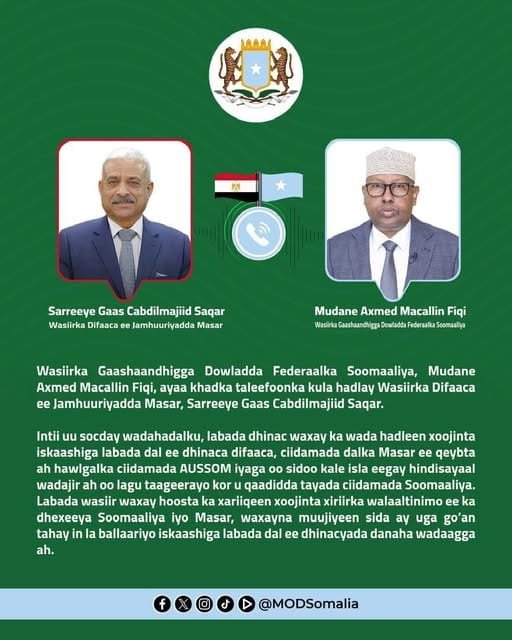 Sarreeye Gaas Cabdilmajiid Saqar
Wasiirka Difaaca ee Jamhuuriyadda Masar

Mudane Axmed Macallin Fiqi
Wasiirka Gaashaandhigga Dowladda Federaalka Soomaaliya

Wasiirka Gaashaandhigga Dowladda Federaalka Soomaaliya, Mudane Axmed Macallin Fiqi, ayaa khadka taleefoonka kula hadlay Wasiirka Difaaca ee Jamhuuriyadda Masar, Sarreeye Gaas Cabdilmajiid Saqar.

Intii uu socday wadahadalku, labada dhinac waxay ka wada hadleen xoojinta iskaashiga labada dal ee dhinaca difaaca, ciidamada dalka Masar ee qeybta ah hawlgalka ciidamada AUSSOM iyaga oo sidoo kale isla eegay hindisayaal wadajir ah oo lagu taageerayo kor u qaadidda tayada ciidamada Soomaaliya. Labada wasiir waxay hoosta ka xariiqeen xoojinta xiriirka walaaltinimo ee ka dhexeeya Soomaaliya iyo Masar, waxayna muujiyeen sida ay uga go'an tahay in la ballaariyo iskaashiga labada dal ee dhinacyada danaha wadaagga ah.

@MODSomalia